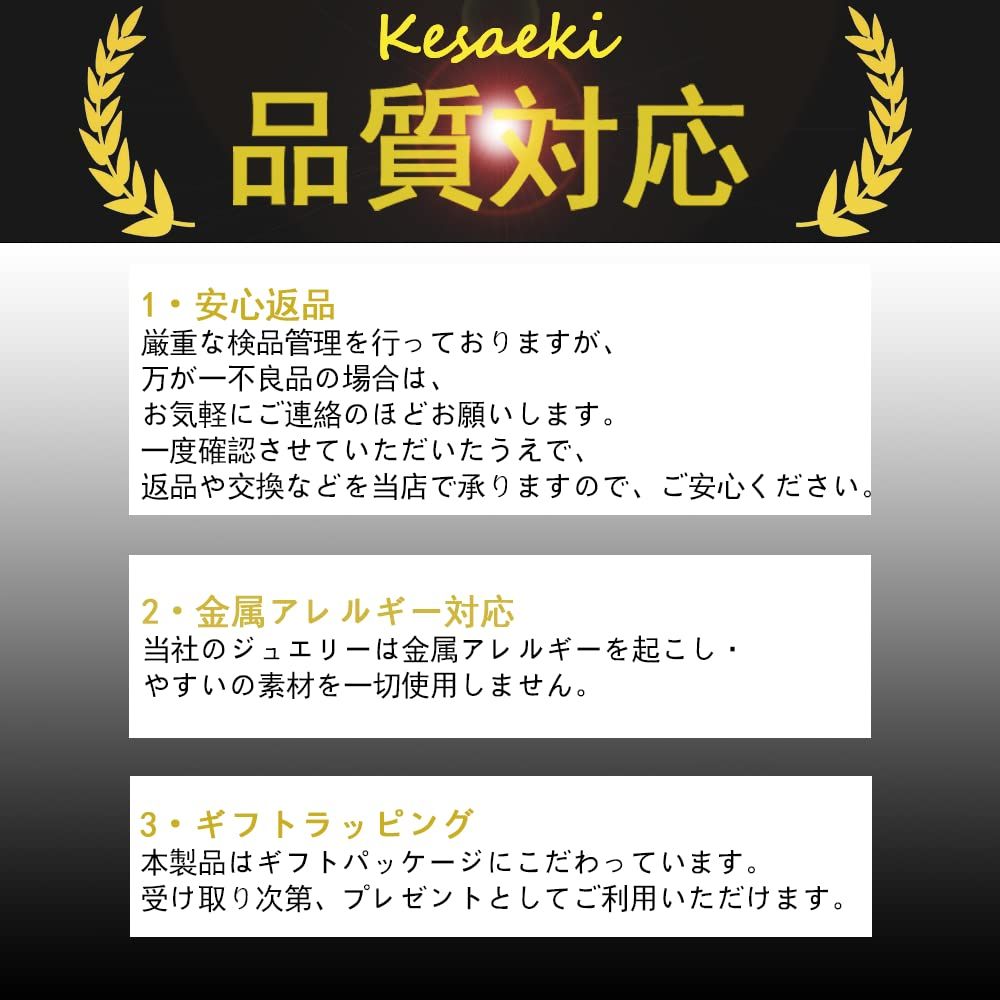 Kesaeki

品質対応

1・安心返品
厳重な検品管理を行っておりますが、
万が一不良品の場合は、
お気軽にご連絡のほどお願いします。
一度確認させていただいたうえで、
返品や交換などを当店で承りますので、ご安心ください。

2・金属アレルギー対応
当社のジュエリーは金属アレルギーを起こし・
やすいの素材を一切使用しません。

3・ギフトラッピング
本製品はギフトパッケージにこだわっています。
受け取り次第、プレゼントとしてご利用いただけます。